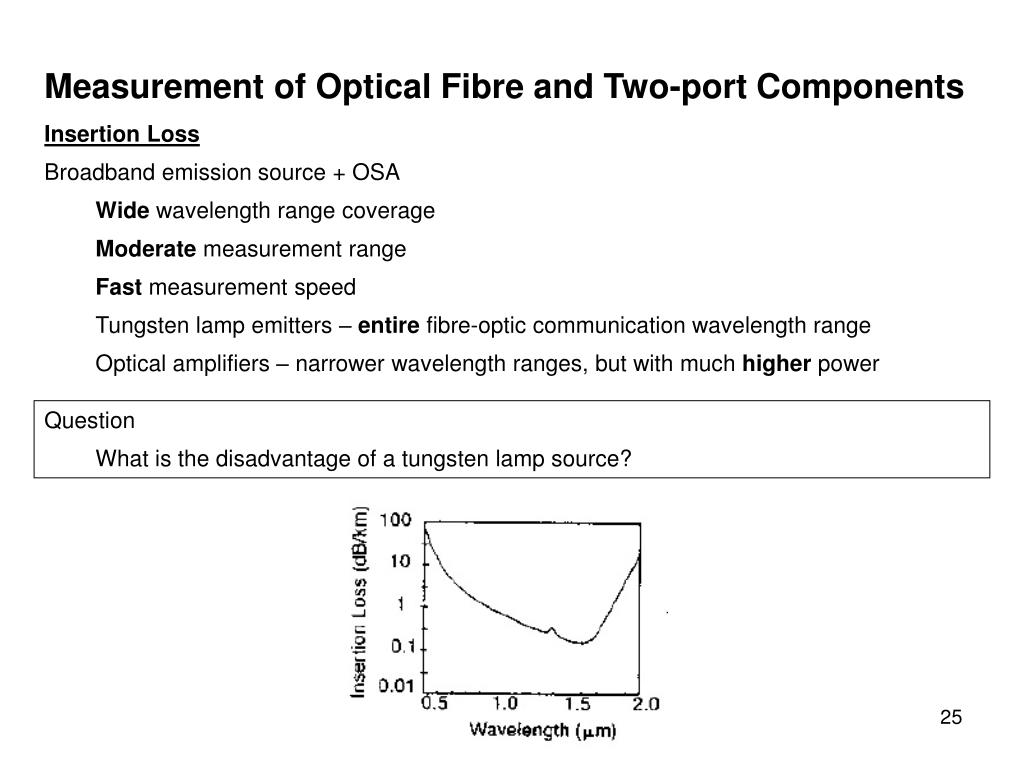 Measurement of Optical Fibre and Two-port Components

Insertion Loss

Broadband emission source + OSA

Wide wavelength range coverage

Moderate measurement range

Fast measurement speed

Tungsten lamp emitters – entire fibre-optic communication wavelength range

Optical amplifiers – narrower wavelength ranges, but with much higher power

Question

What is the disadvantage of a tungsten lamp source?

Insertion Loss (dB/km)
100
10
1
0.1
0.01
0.5
1.0
1.5
2.0
Wavelength ($\mu$m)

25